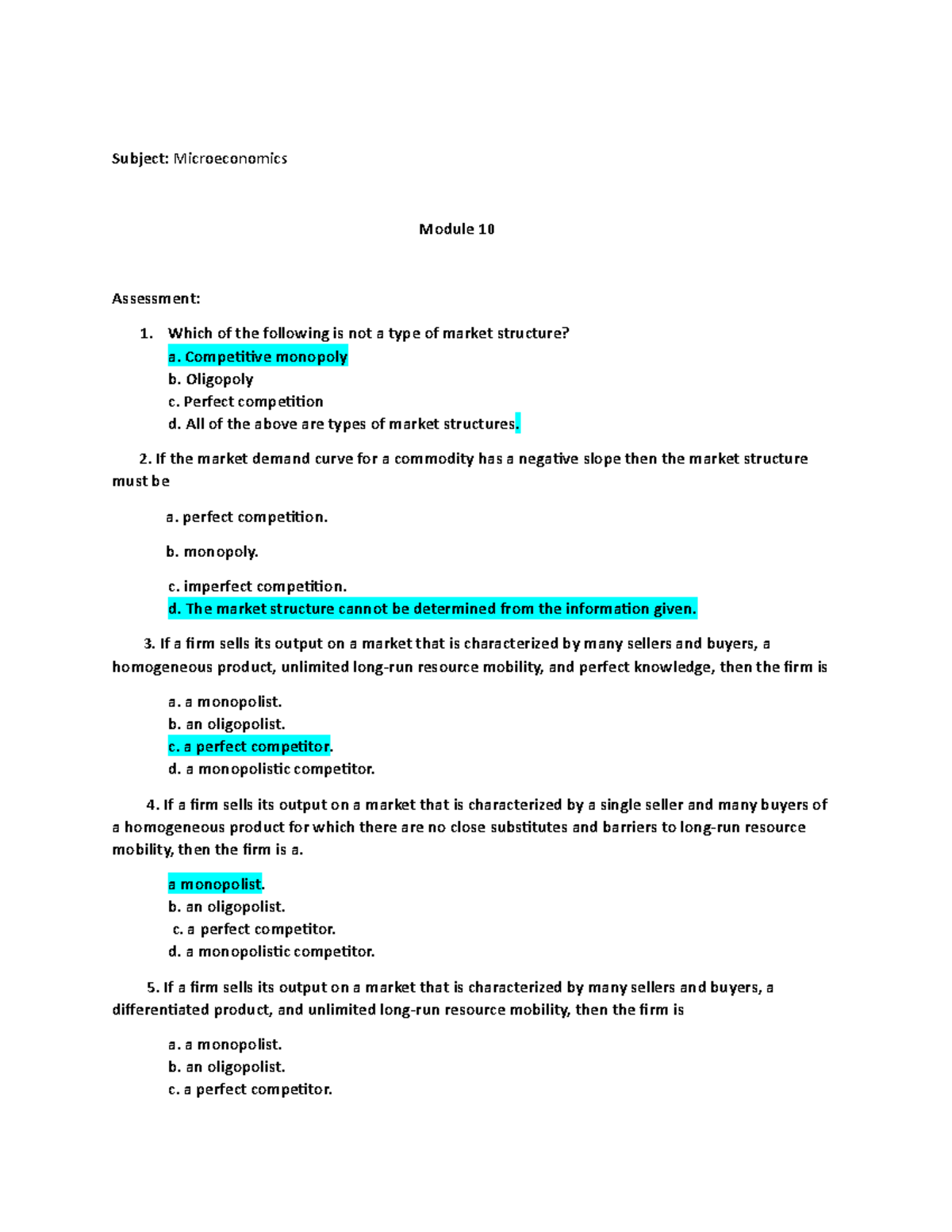 Subject: Microeconomics

Module 10

Assessment:

1. Which of the following is not a type of market structure?
a. Competitive monopoly
b. Oligopoly
c. Perfect competition
d. All of the above are types of market structures.

2. If the market demand curve for a commodity has a negative slope then the market structure must be

a. perfect competition.

b. monopoly.

c. imperfect competition.
d. The market structure cannot be determined from the information given.

3. If a firm sells its output on a market that is characterized by many sellers and buyers, a homogeneous product, unlimited long-run resource mobility, and perfect knowledge, then the firm is

a. a monopolist.
b. an oligopolist.
c. a perfect competitor.
d. a monopolistic competitor.

4. If a firm sells its output on a market that is characterized by a single seller and many buyers of a homogeneous product for which there are no close substitutes and barriers to long-run resource mobility, then the firm is a.

a monopolist.
b. an oligopolist.
c. a perfect competitor.
d. a monopolistic competitor.

5. If a firm sells its output on a market that is characterized by many sellers and buyers, a differentiated product, and unlimited long-run resource mobility, then the firm is

a. a monopolist.
b. an oligopolist.
c. a perfect competitor.